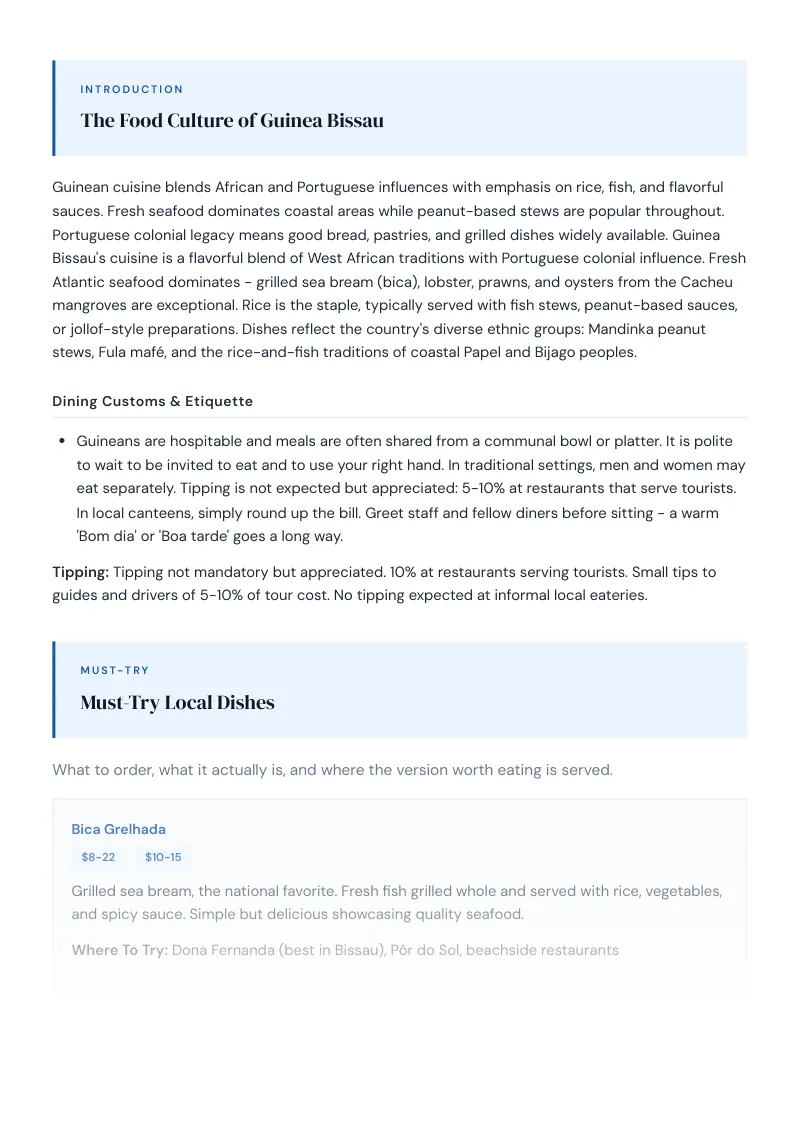 INTRODUCTION

The Food Culture of Guinea Bissau

Guinean cuisine blends African and Portuguese influences with emphasis on rice, fish, and flavorful sauces. Fresh seafood dominates coastal areas while peanut-based stews are popular throughout. Portuguese colonial legacy means good bread, pastries, and grilled dishes widely available. Guinea Bissau's cuisine is a flavorful blend of West African traditions with Portuguese colonial influence. Fresh Atlantic seafood dominates - grilled sea bream (bica), lobster, prawns, and oysters from the Cacheu mangroves are exceptional. Rice is the staple, typically served with fish stews, peanut-based sauces, or jollof-style preparations. Dishes reflect the country's diverse ethnic groups: Mandinka peanut stews, Fula mafé, and the rice-and-fish traditions of coastal Papel and Bijago peoples.

Dining Customs & Etiquette

• Guineans are hospitable and meals are often shared from a communal bowl or platter. It is polite to wait to be invited to eat and to use your right hand. In traditional settings, men and women may eat separately. Tipping is not expected but appreciated: 5-10% at restaurants that serve tourists. In local canteens, simply round up the bill. Greet staff and fellow diners before sitting - a warm 'Bom dia' or 'Boa tarde' goes a long way.

Tipping: Tipping not mandatory but appreciated. 10% at restaurants serving tourists. Small tips to guides and drivers of 5-10% of tour cost. No tipping expected at informal local eateries.

MUST-TRY

Must-Try Local Dishes

What to order, what it actually is, and where the version worth eating is served.

Bica Grelhada

$8-22

$10-15

Grilled sea bream, the national favorite. Fresh fish grilled whole and served with rice, vegetables, and spicy sauce. Simple but delicious showcasing quality seafood.

Where To Try: Dona Fernanda (best in Bissau), Pôr do Sol, beachside restaurants